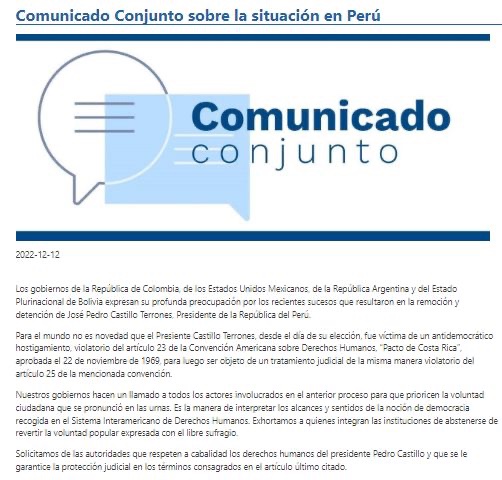 Comunicado Conjunto sobre la situación en Perú

Comunicado
conjunto

2022-12-12

Los gobiernos de la República de Colombia, de los Estados Unidos Mexicanos, de la República Argentina y del Estado Plurinacional de Bolivia expresan su profunda preocupación por los recientes sucesos que resultaron en la remoción y detención de José Pedro Castillo Terrones, Presidente de la República del Perú.

Para el mundo no es novedad que el Presiente Castillo Terrones, desde el día de su elección, fue víctima de un antidemocrático hostigamiento, violatorio del artículo 23 de la Convención Americana sobre Derechos Humanos, "Pacto de Costa Rica", aprobada el 22 de noviembre de 1969, para luego ser objeto de un tratamiento judicial de la misma manera violatorio del artículo 25 de la mencionada convención.

Nuestros gobiernos hacen un llamado a todos los actores involucrados en el anterior proceso para que prioricen la voluntad ciudadana que se pronunció en las urnas. Es la manera de interpretar los alcances y sentidos de la noción de democracia recogida en el Sistema Interamericano de Derechos Humanos. Exhortamos a quienes integran las instituciones de abstenerse de revertir la voluntad popular expresada con el libre sufragio.

Solicitamos de las autoridades que respeten a cabalidad los derechos humanos del presidente Pedro Castillo y que se le garantice la protección judicial en los términos consagrados en el artículo último citado.